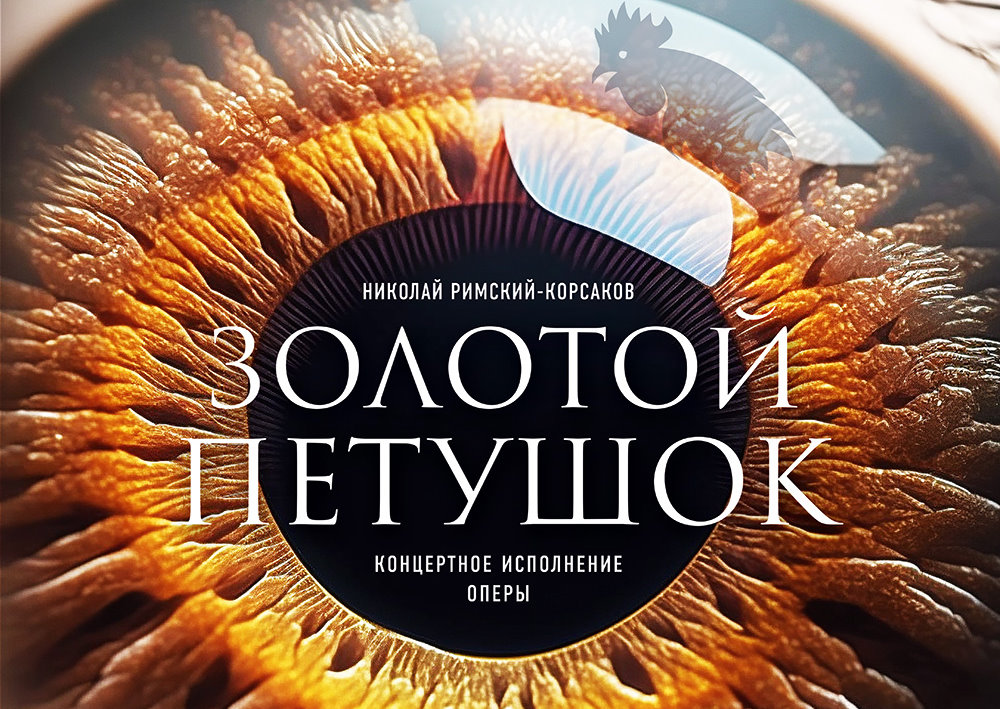 НИКОЛАЙ РИМСКИЙ-КОРСАКОВ

ЗОЛОТОЙ ПЕТУШОК

КОНЦЕРТНОЕ ИСПОЛНЕНИЕ ОПЕРЫ